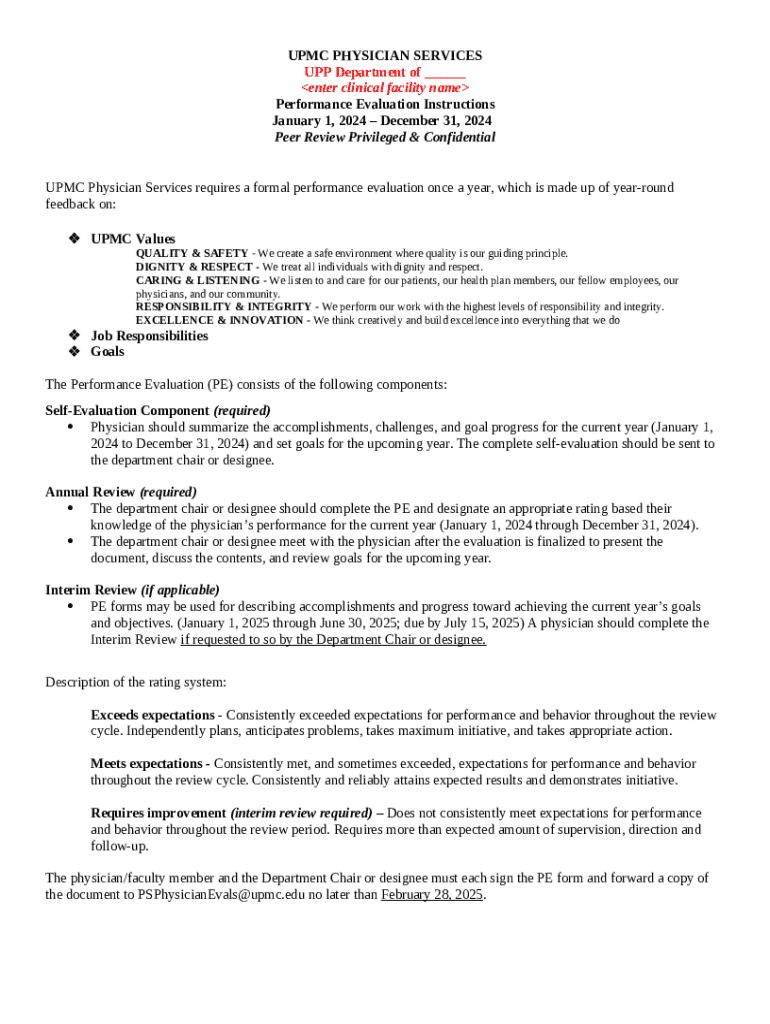 UPMC PHYSICIAN SERVICES
UPP Department of ______
<enter clinical facility name>
Performance Evaluation Instructions
January 1, 2024 – December 31, 2024
Peer Review Privileged & Confidential

UPMC Physician Services requires a formal performance evaluation once a year, which is made up of year-round feedback on:

❖ UPMC Values
QUALITY & SAFETY - We create a safe environment where quality is our guiding principle.
DIGNITY & RESPECT - We treat all individuals with dignity and respect.
CARING & LISTENING - We listen to and care for our patients, our health plan members, our fellow employees, our physicians, and our community.
RESPONSIBILITY & INTEGRITY - We perform our work with the highest levels of responsibility and integrity.
EXCELLENCE & INNOVATION - We think creatively and build excellence into everything that we do
❖ Job Responsibilities
❖ Goals

The Performance Evaluation (PE) consists of the following components:

Self-Evaluation Component (required)
• Physician should summarize the accomplishments, challenges, and goal progress for the current year (January 1, 2024 to December 31, 2024) and set goals for the upcoming year. The complete self-evaluation should be sent to the department chair or designee.

Annual Review (required)
• The department chair or designee should complete the PE and designate an appropriate rating based their knowledge of the physician's performance for the current year (January 1, 2024 through December 31, 2024).
• The department chair or designee meet with the physician after the evaluation is finalized to present the document, discuss the contents, and review goals for the upcoming year.

Interim Review (if applicable)
• PE forms may be used for describing accomplishments and progress toward achieving the current year's goals and objectives. (January 1, 2025 through June 30, 2025; due by July 15, 2025) A physician should complete the Interim Review if requested to so by the Department Chair or designee.

Description of the rating system:

Exceeds expectations - Consistently exceeded expectations for performance and behavior throughout the review cycle. Independently plans, anticipates problems, takes maximum initiative, and takes appropriate action.

Meets expectations - Consistently met, and sometimes exceeded, expectations for performance and behavior throughout the review cycle. Consistently and reliably attains expected results and demonstrates initiative.

Requires improvement (interim review required) – Does not consistently meet expectations for performance and behavior throughout the review period. Requires more than expected amount of supervision, direction and follow-up.

The physician/faculty member and the Department Chair or designee must each sign the PE form and forward a copy of the document to PSPhysicianEvals@upmc.edu no later than February 28, 2025.